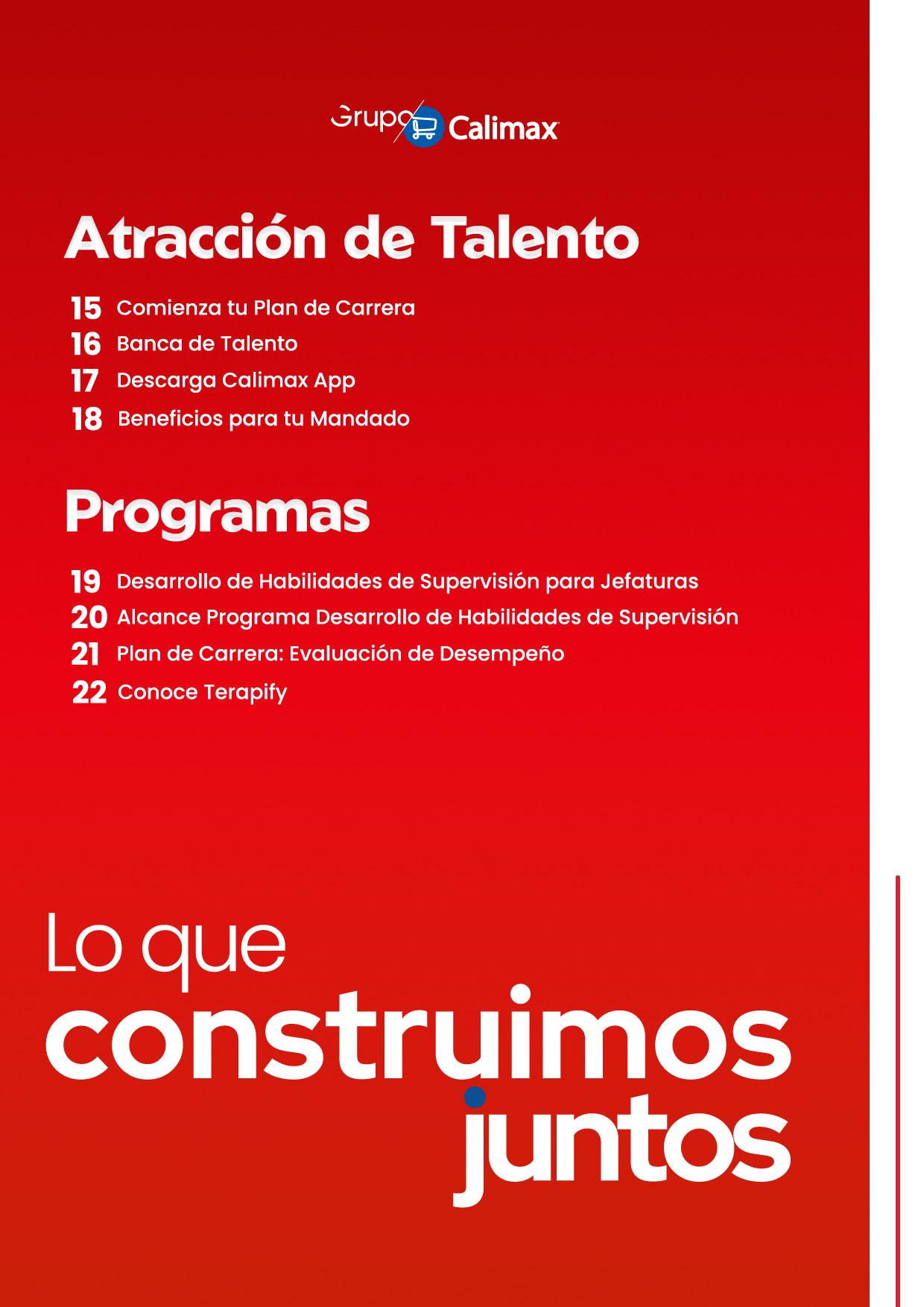 Grupo Calimax

Atracción de Talento

15 Comienza tu Plan de Carrera
16 Banca de Talento
17 Descarga Calimax App
18 Beneficios para tu Mandado

Programas

19 Desarrollo de Habilidades de Supervisión para Jefaturas
20 Alcance Programa Desarrollo de Habilidades de Supervisión
21 Plan de Carrera: Evaluación de Desempeño
22 Conoce Terapify

Lo que construimos juntos